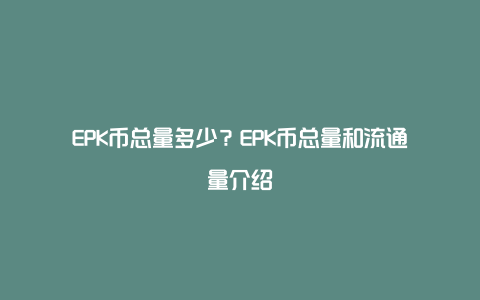 EPK币总量多少？EPK币总量和流通量介绍